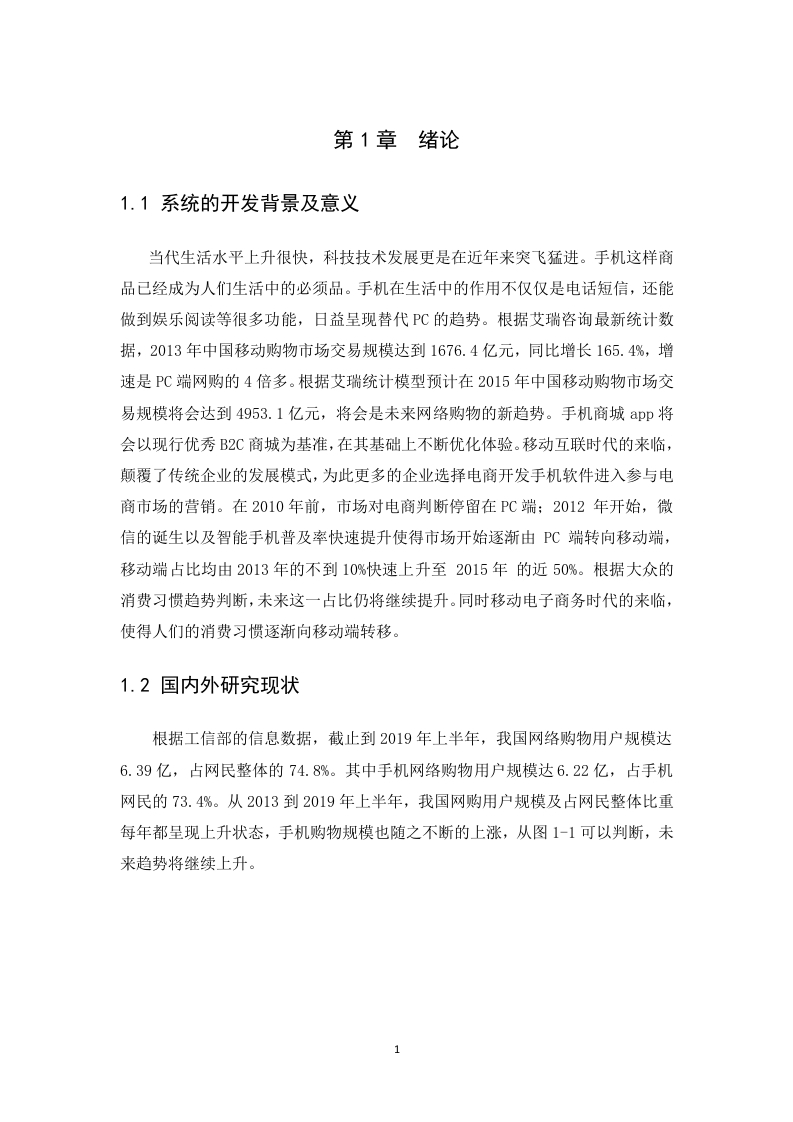 第 1 章　绪论

1.1 系统的开发背景及意义

当代生活水平上升很快，科技技术发展更是在近年来突飞猛进。手机这样商品已经成为人们生活中的必须品。手机在生活中的作用不仅仅是电话短信，还能做到娱乐阅读等很多功能，日益呈现替代 PC 的趋势。根据艾瑞咨询最新统计数据，2013 年中国移动购物市场交易规模达到 1676.4 亿元，同比增长 165.4%，增速是 PC 端网购的 4 倍多。根据艾瑞统计模型预计在 2015 年中国移动购物市场交易规模将会达到 4953.1 亿元，将会是未来网络购物的新趋势。手机商城 app 将会以现行优秀 B2C 商城为基准，在其基础上不断优化体验。移动互联时代的来临，颠覆了传统企业的发展模式，为此更多的企业选择电商开发手机软件进入参与电商市场的营销。在 2010 年前，市场对电商判断停留在 PC 端；2012 年开始，微信的诞生以及智能手机普及率快速提升使得市场开始逐渐由 PC 端转向移动端，移动端占比均由 2013 年的不到 10%快速上升至 2015 年 的近 50%。根据大众的消费习惯趋势判断，未来这一占比仍将继续提升。同时移动电子商务时代的来临，使得人们的消费习惯逐渐向移动端转移。

1.2 国内外研究现状

根据工信部的信息数据，截止到 2019 年上半年，我国网络购物用户规模达 6.39 亿，占网民整体的 74.8%。其中手机网络购物用户规模达 6.22 亿，占手机网民的 73.4%。从 2013 到 2019 年上半年，我国网购用户规模及占网民整体比重每年都呈现上升状态，手机购物规模也随之不断的上涨，从图 1-1 可以判断，未来趋势将继续上升。

1